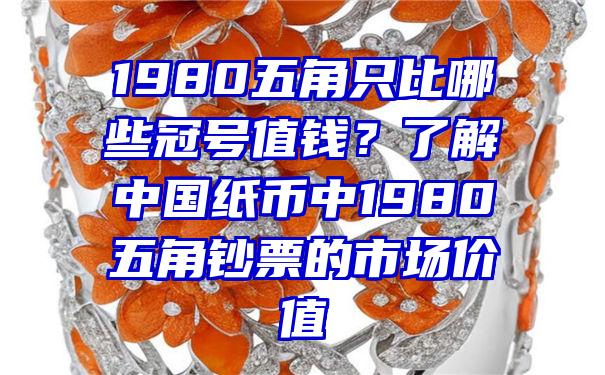 1980五角只比哪些冠号值钱？了解中国纸币中1980五角钞票的市场价值